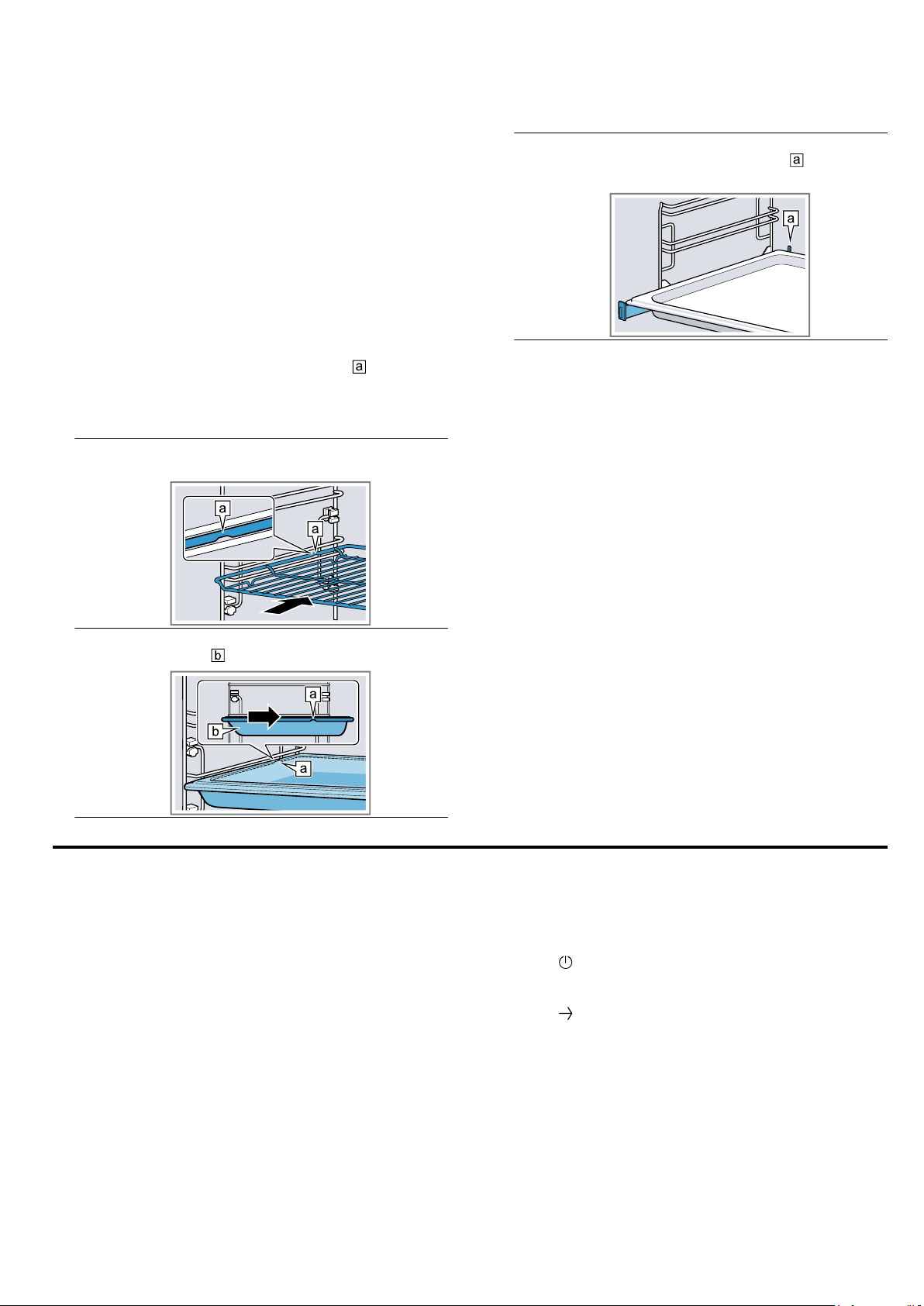 a

a

a

a

a

b

b

a

a